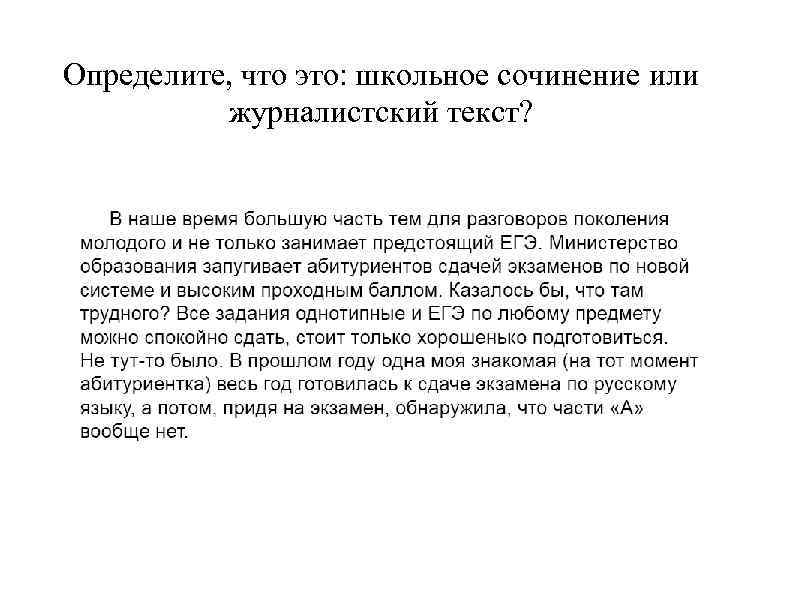 Определите, что это: школьное сочинение или журналистский текст?

В наше время большую часть тем для разговоров поколения молодого и не только занимает предстоящий ЕГЭ. Министерство образования запугивает абитуриентов сдачей экзаменов по новой системе и высоким проходным баллом. Казалось бы, что там трудного? Все задания однотипные и ЕГЭ по любому предмету можно спокойно сдать, стоит только хорошенько подготовиться. Не тут-то было. В прошлом году одна моя знакомая (на тот момент абитуриентка) весь год готовилась к сдаче экзамена по русскому языку, а потом, придя на экзамен, обнаружила, что части «А» вообще нет.